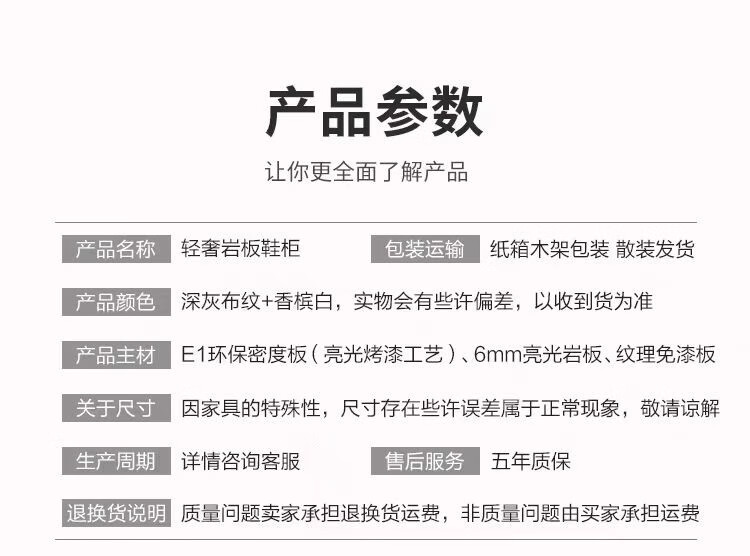 产品参数

让你更全面了解产品

产品名称 轻奢岩板鞋柜

包装运输 纸箱木架包装 散装发货

产品颜色 深灰布纹+香槟白，实物会有些许偏差，以收到货为准

产品主材 E1环保密度板（亮光烤漆工艺）、6mm亮光岩板、纹理免漆板

关于尺寸 因家具的特殊性，尺寸存在些许误差属于正常现象，敬请谅解

生产周期 详情咨询客服

售后服务 五年质保

退换货说明 质量问题卖家承担退换货运费，非质量问题由买家承担运费